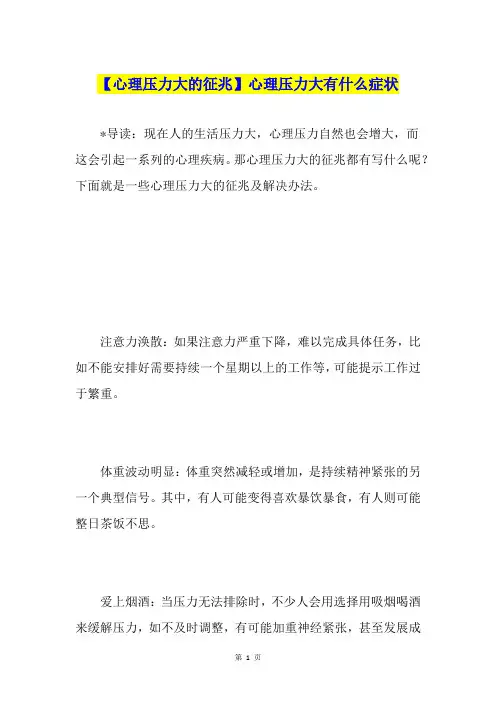 【心理压力大的征兆】心理压力大有什么症状

*导读：现在人的生活压力大，心理压力自然也会增大，而这会引起一系列的心理疾病。那心理压力大的征兆都有写什么呢？下面就是一些心理压力大的征兆及解决办法。

注意力涣散：如果注意力严重下降，难以完成具体任务，比如不能安排好需要持续一个星期以上的工作等，可能提示工作过于繁重。

体重波动明显：体重突然减轻或增加，是持续精神紧张的另一个典型信号。其中，有人可能变得喜欢暴饮暴食，有人则可能整日茶饭不思。

爱上烟酒：当压力无法排除时，不少人会用选择用吸烟喝酒来缓解压力，如不及时调整，有可能加重神经紧张，甚至发展成

第 1 页